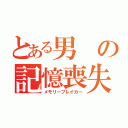 とある男の記憶喪失
メモリーブレイカー